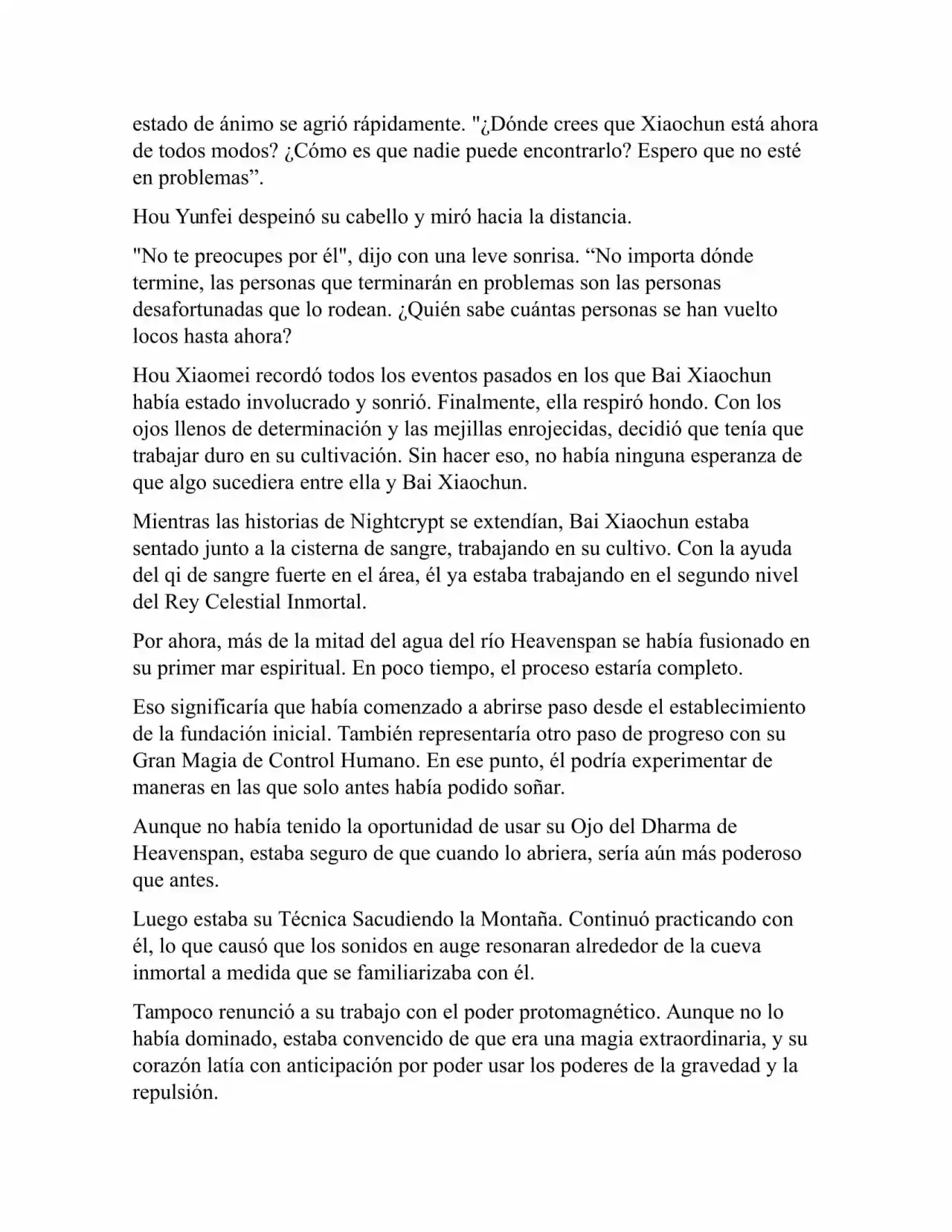 estado de ánimo se agrió rápidamente. "¿Dónde crees que Xiaochun está ahora de todos modos? ¿Cómo es que nadie puede encontrarlo? Espero que no esté en problemas”.

Hou Yunfei despeinó su cabello y miró hacia la distancia.

"No te preocupes por él", dijo con una leve sonrisa. “No importa dónde termine, las personas que terminarán en problemas son las personas desafortunadas que lo rodean. ¿Quién sabe cuántas personas se han vuelto locos hasta ahora?

Hou Xiaomei recordó todos los eventos pasados en los que Bai Xiaochun había estado involucrado y sonrió. Finalmente, ella respiró hondo. Con los ojos llenos de determinación y las mejillas enrojecidas, decidió que tenía que trabajar duro en su cultivación. Sin hacer eso, no había ninguna esperanza de que algo sucediera entre ella y Bai Xiaochun.

Mientras las historias de Nightcrypt se extendían, Bai Xiaochun estaba sentado junto a la cisterna de sangre, trabajando en su cultivo. Con la ayuda del qi de sangre fuerte en el área, él ya estaba trabajando en el segundo nivel del Rey Celestial Inmortal.

Por ahora, más de la mitad del agua del río Heavenspan se había fusionado en su primer mar espiritual. En poco tiempo, el proceso estaría completo.

Eso significaría que había comenzado a abrirse paso desde el establecimiento de la fundación inicial. También representaría otro paso de progreso con su Gran Magia de Control Humano. En ese punto, él podría experimentar de maneras en las que solo antes había podido soñar.

Aunque no había tenido la oportunidad de usar su Ojo del Dharma de Heavenspan, estaba seguro de que cuando lo abriera, sería aún más poderoso que antes.

Luego estaba su Técnica Sacudiendo la Montaña. Continuó practicando con él, lo que causó que los sonidos en auge resonaran alrededor de la cueva inmortal a medida que se familiarizaba con él.

Tampoco renunció a su trabajo con el poder protomagnético. Aunque no lo había dominado, estaba convencido de que era una magia extraordinaria, y su corazón latía con anticipación por poder usar los poderes de la gravedad y la repulsión.